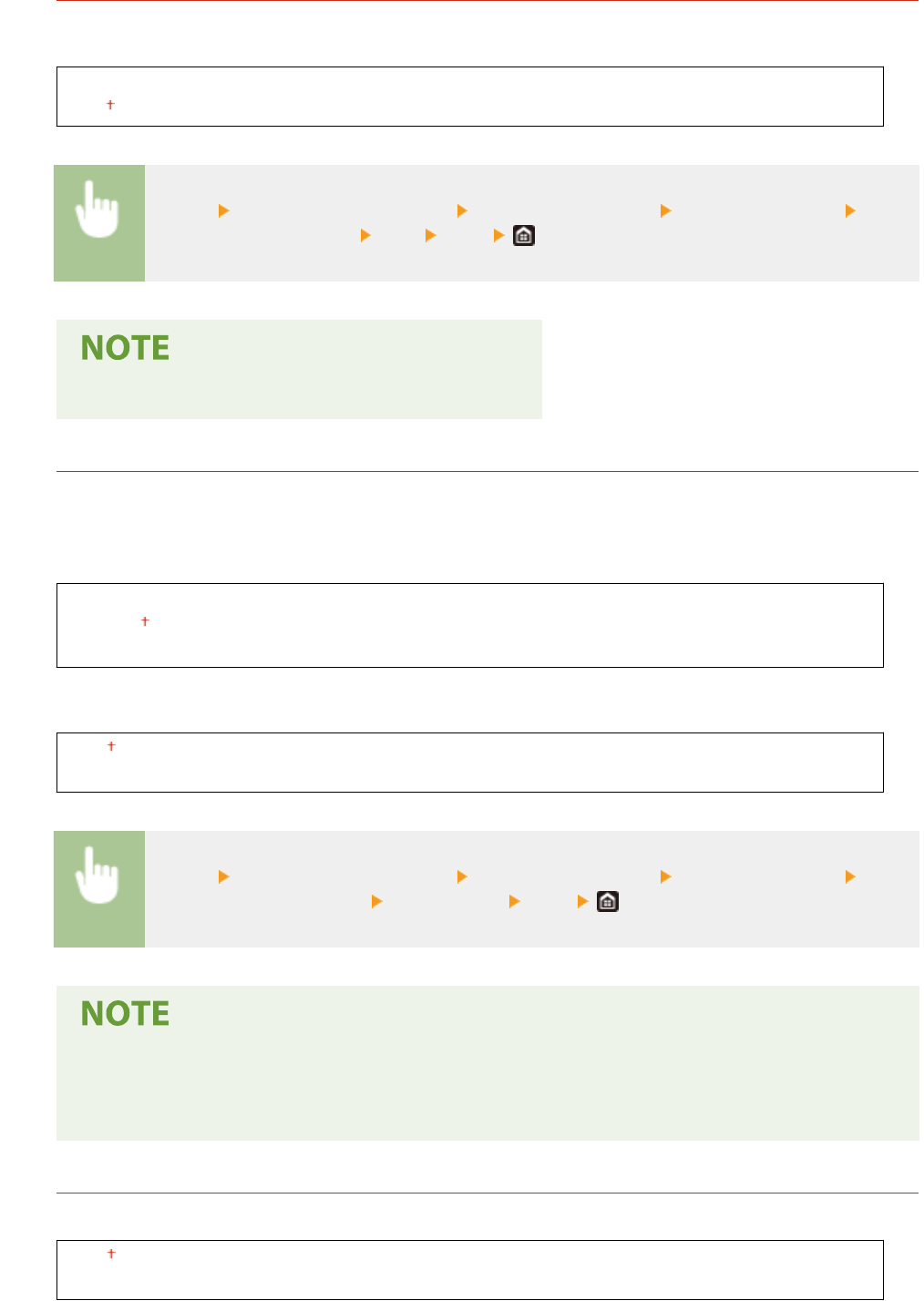 NOTE

NOTE